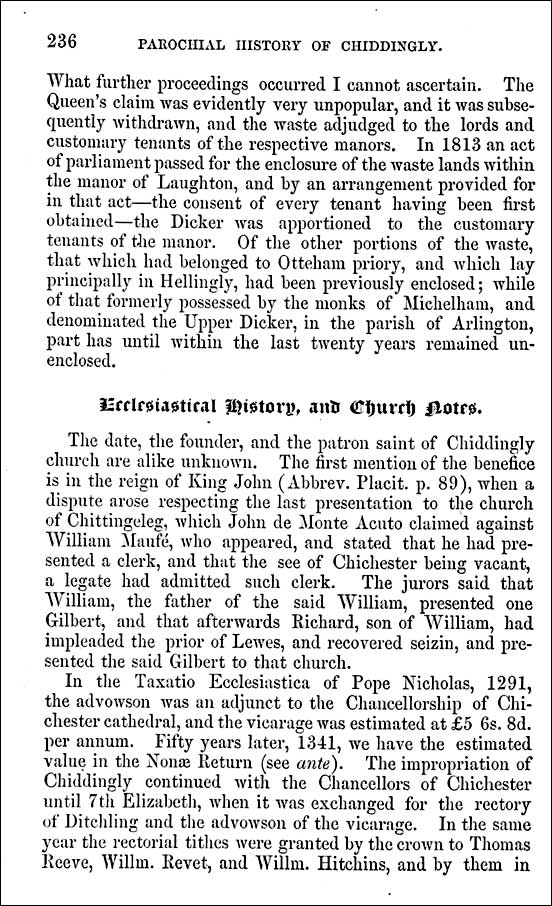 236 PAROCHIAL HISTORY OF CHIDDINGLY.

What further proceedings occurred I cannot ascertain. The Queen's claim was evidently very unpopular, and it was subsequently withdrawn, and the waste adjudged to the lords and customary tenants of the respective manors. In 1813 an act of parliament passed for the enclosure of the waste lands within the manor of Laughton, and by an arrangement provided for in that act—the consent of every tenant having been first obtained—the Dicker was apportioned to the customary tenants of the manor. Of the other portions of the waste, that which had belonged to Otteham priory, and which lay principally in Hellingly, had been previously enclosed; while of that formerly possessed by the monks of Michelham, and denominated the Upper Dicker, in the parish of Arlington, part has until within the last twenty years remained unenclosed.

Ecclesiastical History, and Church Notes.

The date, the founder, and the patron saint of Chiddingly church are alike unknown. The first mention of the benefice is in the reign of King John (Abbrev. Placit. p. 89), when a dispute arose respecting the last presentation to the church of Chittingeleg, which John de Monte Acuto claimed against William Maufé, who appeared, and stated that he had presented a clerk, and that the see of Chichester being vacant, a legate had admitted such clerk. The jurors said that William, the father of the said William, presented one Gilbert, and that afterwards Richard, son of William, had impleaded the prior of Lewes, and recovered seizin, and presented the said Gilbert to that church.

In the Taxatio Ecclesiastica of Pope Nicholas, 1291, the advowson was an adjunct to the Chancellorship of Chichester cathedral, and the vicarage was estimated at £5 6s. 8d. per annum. Fifty years later, 1341, we have the estimated value in the Nonæ Return (see ante). The impropriation of Chiddingly continued with the Chancellors of Chichester until 7th Elizabeth, when it was exchanged for the rectory of Ditchling and the advowson of the vicarage. In the same year the rectorial tithes were granted by the crown to Thomas Reeve, Willm. Revet, and Willm. Hitchins, and by them in